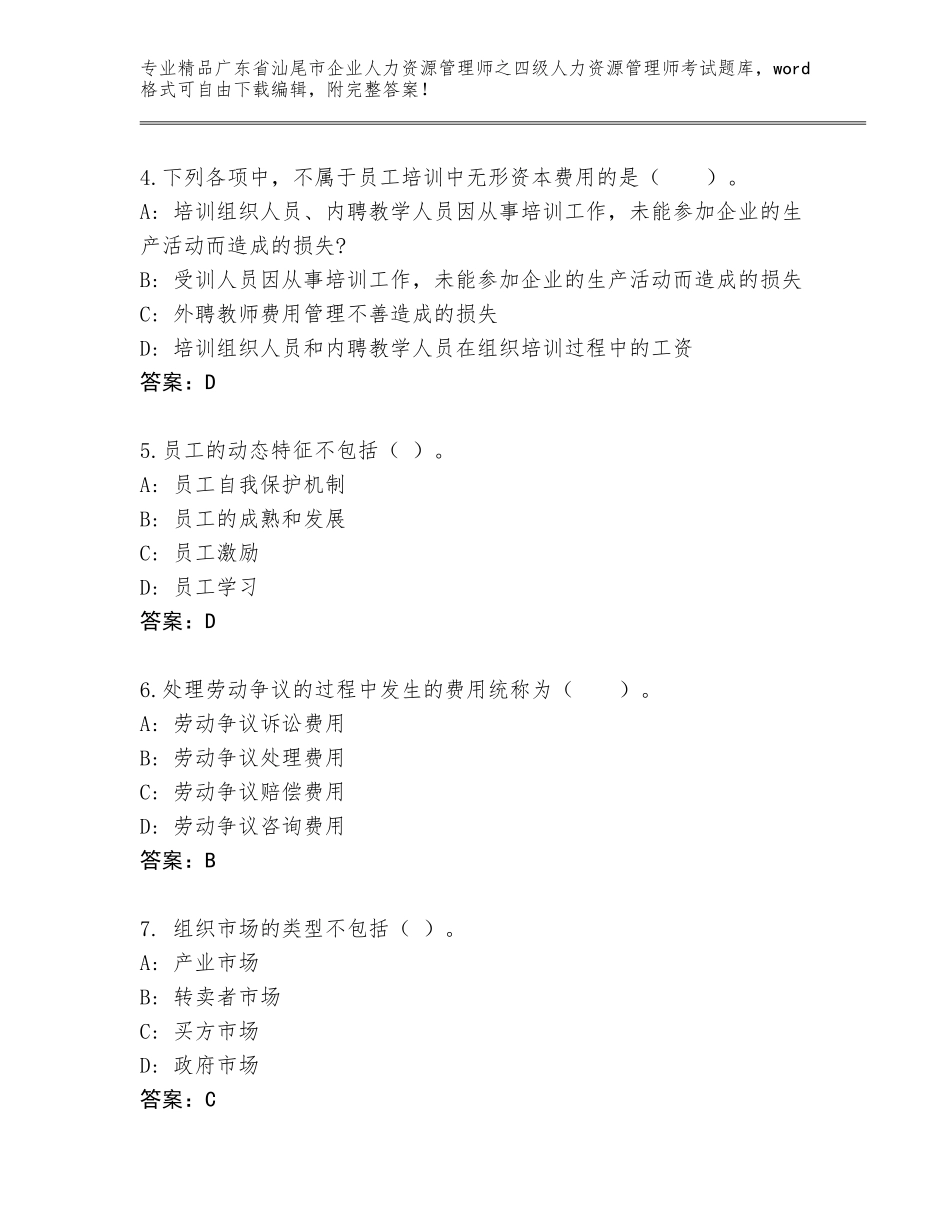 专业精品广东省汕尾市企业人力资源管理师之四级人力资源管理师考试题库，word格式可自由下载编辑，附完整答案！

4.下列各项中，不属于员工培训中无形资本费用的是（　　）。
A：培训组织人员、内聘教学人员因从事培训工作，未能参加企业的生产活动而造成的损失?
B：受训人员因从事培训工作，未能参加企业的生产活动而造成的损失
C：外聘教师费用管理不善造成的损失
D：培训组织人员和内聘教学人员在组织培训过程中的工资
答案：D

5.员工的动态特征不包括（ ）。
A：员工自我保护机制
B：员工的成熟和发展
C：员工激励
D：员工学习
答案：D

6.处理劳动争议的过程中发生的费用统称为（　　）。
A：劳动争议诉讼费用
B：劳动争议处理费用
C：劳动争议赔偿费用
D：劳动争议咨询费用
答案：B

7. 组织市场的类型不包括（ ）。
A：产业市场
B：转卖者市场
C：买方市场
D：政府市场
答案：C